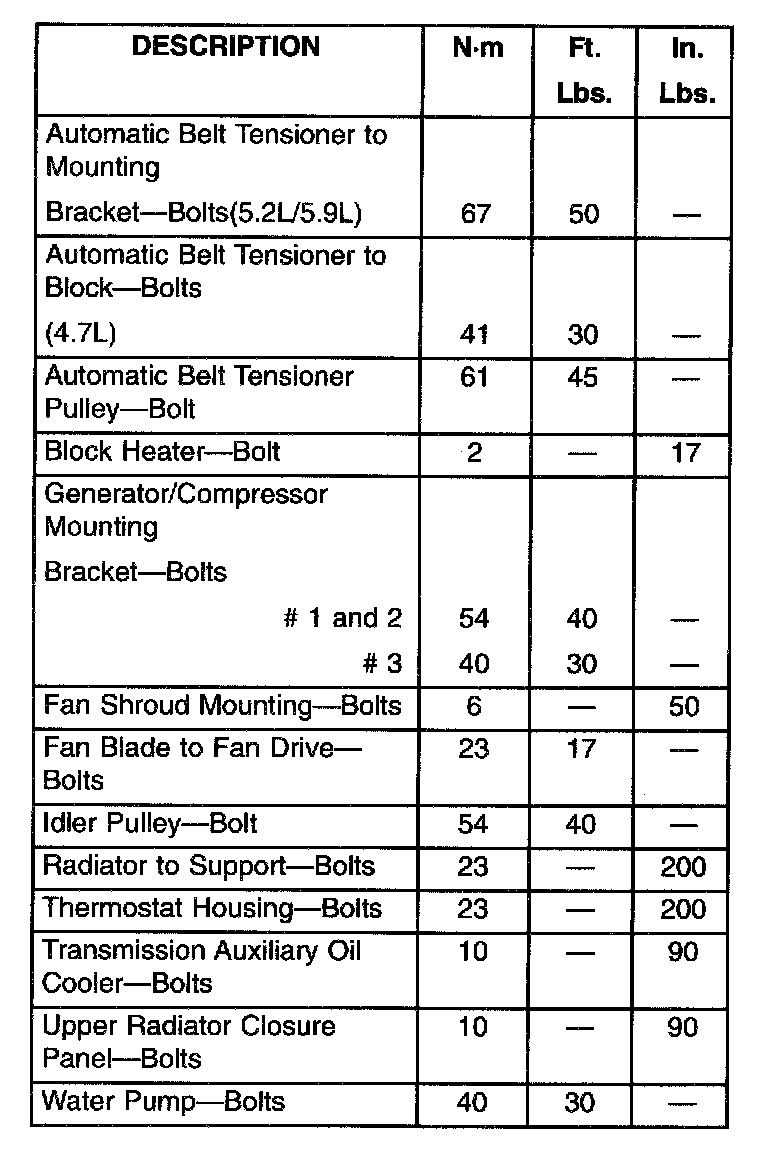 | DESCRIPTION | N·m | Ft. Lbs. | In. Lbs. |
|---|---|---|---|
| Automatic Belt Tensioner to Mounting Bracket—Bolts(5.2L/5.9L) | 67 | 50 | — |
| Automatic Belt Tensioner to Block—Bolts (4.7L) | 41 | 30 | — |
| Automatic Belt Tensioner Pulley—Bolt | 61 | 45 | — |
| Block Heater—Bolt | 2 | — | 17 |
| Generator/Compressor Mounting Bracket—Bolts | | | |
| # 1 and 2 | 54 | 40 | — |
| # 3 | 40 | 30 | — |
| Fan Shroud Mounting—Bolts | 6 | — | 50 |
| Fan Blade to Fan Drive—Bolts | 23 | 17 | — |
| Idler Pulley—Bolt | 54 | 40 | — |
| Radiator to Support—Bolts | 23 | — | 200 |
| Thermostat Housing—Bolts | 23 | — | 200 |
| Transmission Auxiliary Oil Cooler—Bolts | 10 | — | 90 |
| Upper Radiator Closure Panel—Bolts | 10 | — | 90 |
| Water Pump—Bolts | 40 | 30 | — |